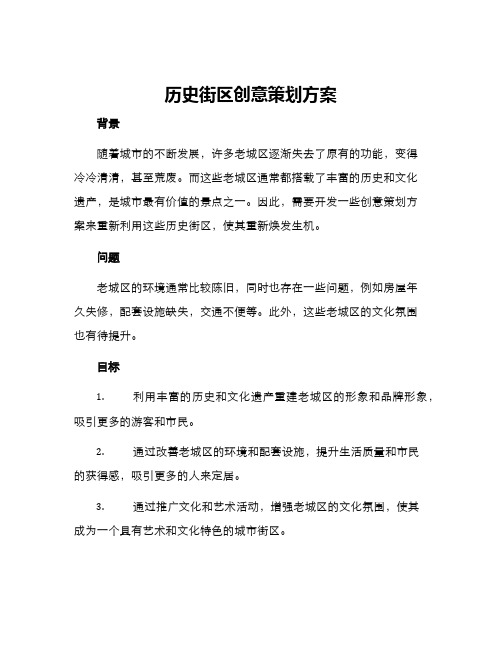 历史街区创意策划方案

背景

随着城市的不断发展，许多老城区逐渐失去了原有的功能，变得冷冷清清，甚至荒废。而这些老城区通常都搭载了丰富的历史和文化遗产，是城市最有价值的景点之一。因此，需要开发一些创意策划方案来重新利用这些历史街区，使其重新焕发生机。

问题

老城区的环境通常比较陈旧，同时也存在一些问题，例如房屋年久失修，配套设施缺失，交通不便等。此外，这些老城区的文化氛围也有待提升。

目标

1. 利用丰富的历史和文化遗产重建老城区的形象和品牌形象，吸引更多的游客和市民。

2. 通过改善老城区的环境和配套设施，提升生活质量和市民的获得感，吸引更多的人来定居。

3. 通过推广文化和艺术活动，增强老城区的文化氛围，使其成为一个具有艺术和文化特色的城市街区。